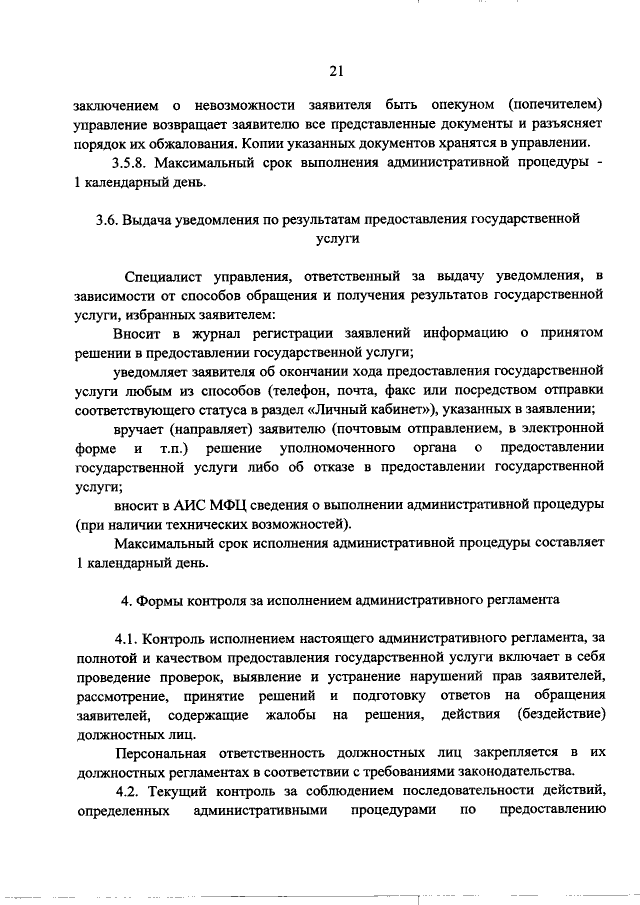 21

заключением о невозможности заявителя быть опекуном (попечителем) управление возвращает заявителю все представленные документы и разъясняет порядок их обжалования. Копии указанных документов хранятся в управлении.

3.5.8. Максимальный срок выполнения административной процедуры - 1 календарный день.

3.6. Выдача уведомления по результатам предоставления государственной услуги

Специалист управления, ответственный за выдачу уведомления, в зависимости от способов обращения и получения результатов государственной услуги, избранных заявителем:

Вносит в журнал регистрации заявлений информацию о принятом решении в предоставлении государственной услуги;

уведомляет заявителя об окончании хода предоставления государственной услуги любым из способов (телефон, почта, факс или посредством отправки соответствующего статуса в раздел «Личный кабинет»), указанных в заявлении;

вручает (направляет) заявителю (почтовым отправлением, в электронной форме и т.п.) решение уполномоченного органа о предоставлении государственной услуги либо об отказе в предоставлении государственной услуги;

вносит в АИС МФЦ сведения о выполнении административной процедуры (при наличии технических возможностей).

Максимальный срок исполнения административной процедуры составляет 1 календарный день.

4. Формы контроля за исполнением административного регламента

4.1. Контроль исполнением настоящего административного регламента, за полнотой и качеством предоставления государственной услуги включает в себя проведение проверок, выявление и устранение нарушений прав заявителей, рассмотрение, принятие решений и подготовку ответов на обращения заявителей, содержащие жалобы на решения, действия (бездействие) должностных лиц.

Персональная ответственность должностных лиц закрепляется в их должностных регламентах в соответствии с требованиями законодательства.

4.2. Текущий контроль за соблюдением последовательности действий, определенных административными процедурами по предоставлению